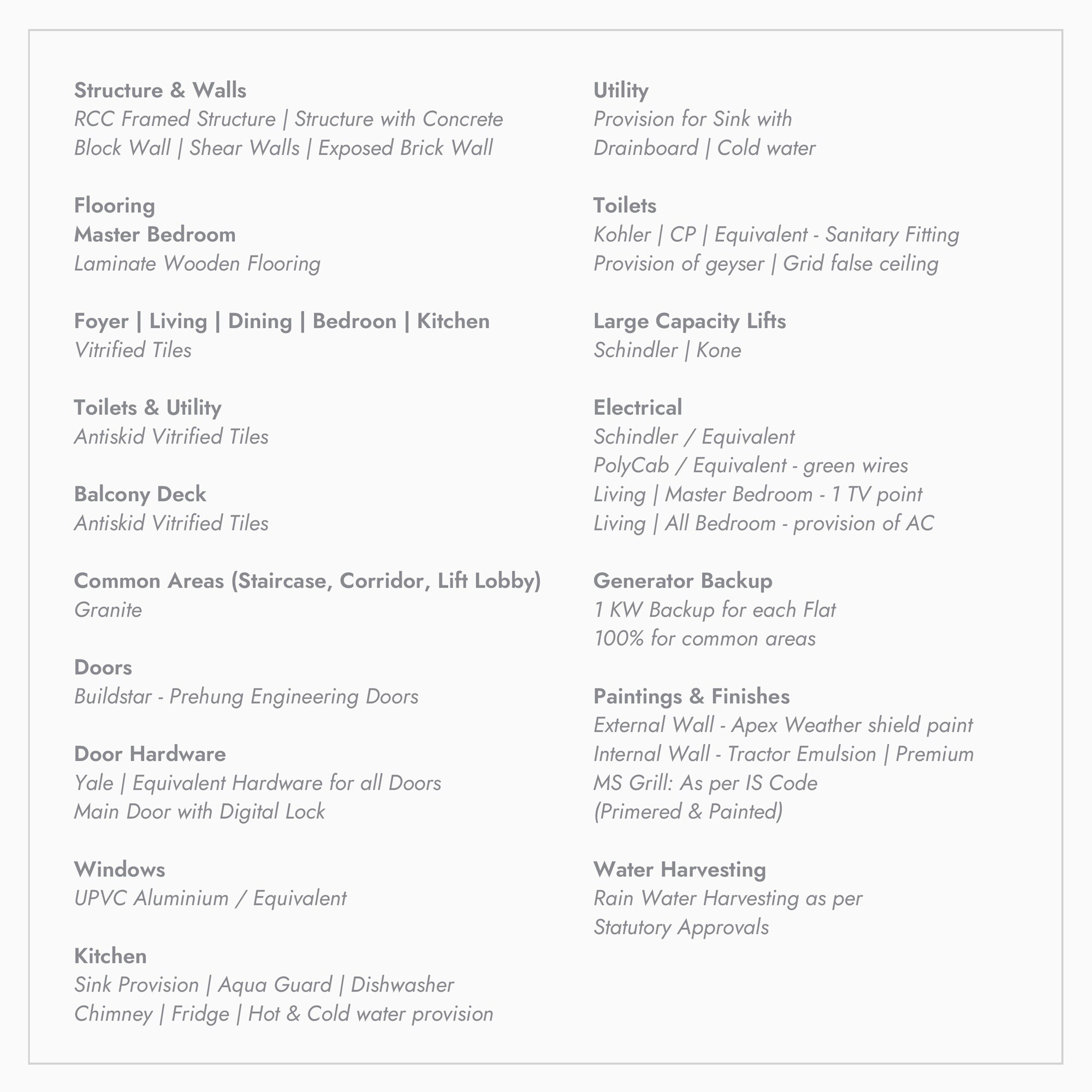 Structure & Walls
RCC Framed Structure | Structure with Concrete Block Wall | Shear Walls | Exposed Brick Wall

Flooring
Master Bedroom
Laminate Wooden Flooring

Foyer | Living | Dining | Bedroon | Kitchen
Vitrified Tiles

Toilets & Utility
Antiskid Vitrified Tiles

Balcony Deck
Antiskid Vitrified Tiles

Common Areas (Staircase, Corridor, Lift Lobby)
Granite

Doors
Buildstar - Prehung Engineering Doors

Door Hardware
Yale | Equivalent Hardware for all Doors
Main Door with Digital Lock

Windows
UPVC Aluminium / Equivalent

Kitchen
Sink Provision | Aqua Guard | Dishwasher
Chimney | Fridge | Hot & Cold water provision

Utility
Provision for Sink with Drainboard | Cold water

Toilets
Kohler | CP | Equivalent - Sanitary Fitting
Provision of geyser | Grid false ceiling

Large Capacity Lifts
Schindler | Kone

Electrical
Schindler / Equivalent
PolyCab / Equivalent - green wires
Living | Master Bedroom - 1 TV point
Living | All Bedroom - provision of AC

Generator Backup
1 KW Backup for each Flat
100% for common areas

Paintings & Finishes
External Wall - Apex Weather shield paint
Internal Wall - Tractor Emulsion | Premium
MS Grill: As per IS Code
(Primered & Painted)

Water Harvesting
Rain Water Harvesting as per Statutory Approvals